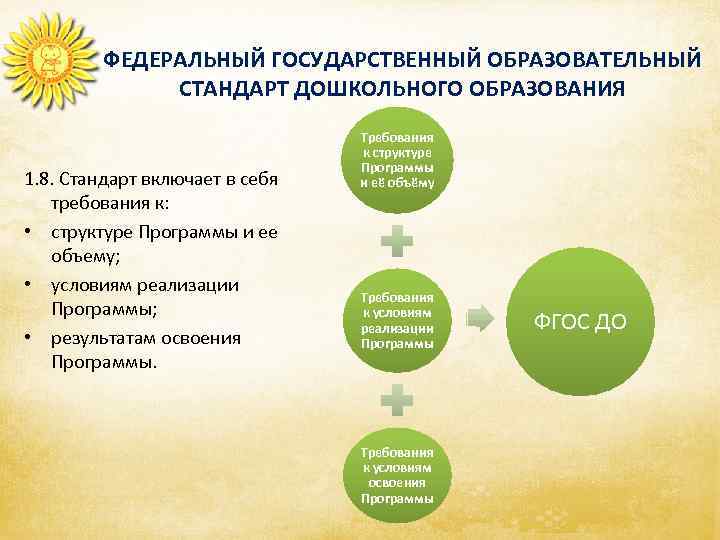 ФЕДЕРАЛЬНЫЙ ГОСУДАРСТВЕННЫЙ ОБРАЗОВАТЕЛЬНЫЙ СТАНДАРТ ДОШКОЛЬНОГО ОБРАЗОВАНИЯ

1.8. Стандарт включает в себя требования к:
• структуре Программы и ее объему;
• условиям реализации Программы;
• результатам освоения Программы.

Требования к структуре Программы и её объёму

Требования к условиям реализации Программы

Требования к условиям освоения Программы

ФГОС ДО